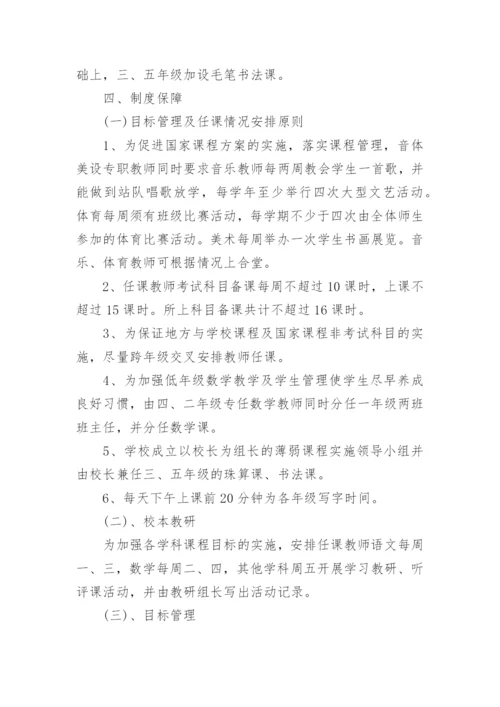 础上，三、五年级加设毛笔书法课。

四、制度保障

(一)目标管理及任课情况安排原则

1、为促进国家课程方案的实施，落实课程管理，音体美设专职教师同时要求音乐教师每两周教会学生一首歌，并能做到站队唱歌放学，每学年至少举行四次大型文艺活动。体育每周须有班级比赛活动，每学期不少于四次由全体师生参加的体育比赛活动。美术每周举办一次学生书画展览。音乐、体育教师可根据情况上合堂。

2、任课教师考试科目备课每周不超过10课时，上课不超过15课时。所上科目备课共计不超过16课时。

3、为保证地方与学校课程及国家课程非考试科目的实施，尽量跨年级交叉安排教师任课。

4、为加强低年级数学教学及学生管理使学生尽早养成良好习惯，由四、二年级专任数学教师同时分任一年级两班班主任，并分任数学课。

5、学校成立以校长为组长的薄弱课程实施领导小组并由校长兼任三、五年级的珠算课、书法课。

6、每天下午上课前20分钟为各年级写字时间。

(二)、校本教研

为加强各学科课程目标的实施，安排任课教师语文每周一、三，数学每周二、四，其他学科周五开展学习教研、听评课活动，并由教研组长写出活动记录。

(三)、目标管理